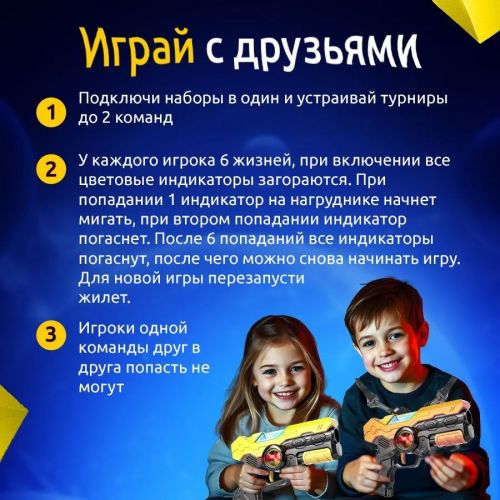 Играй с друзьями

1 Подключи наборы в один и устраивай турниры до 2 команд

2 У каждого игрока 6 жизней, при включении все цветовые индикаторы загораются. При попадании 1 индикатор на нагруднике начнет мигать, при втором попадании индикатор погаснет. После 6 попаданий все индикаторы погаснут, после чего можно снова начинать игру. Для новой игры перезапусти жилет.

3 Игроки одной команды друг в друга попасть не могут